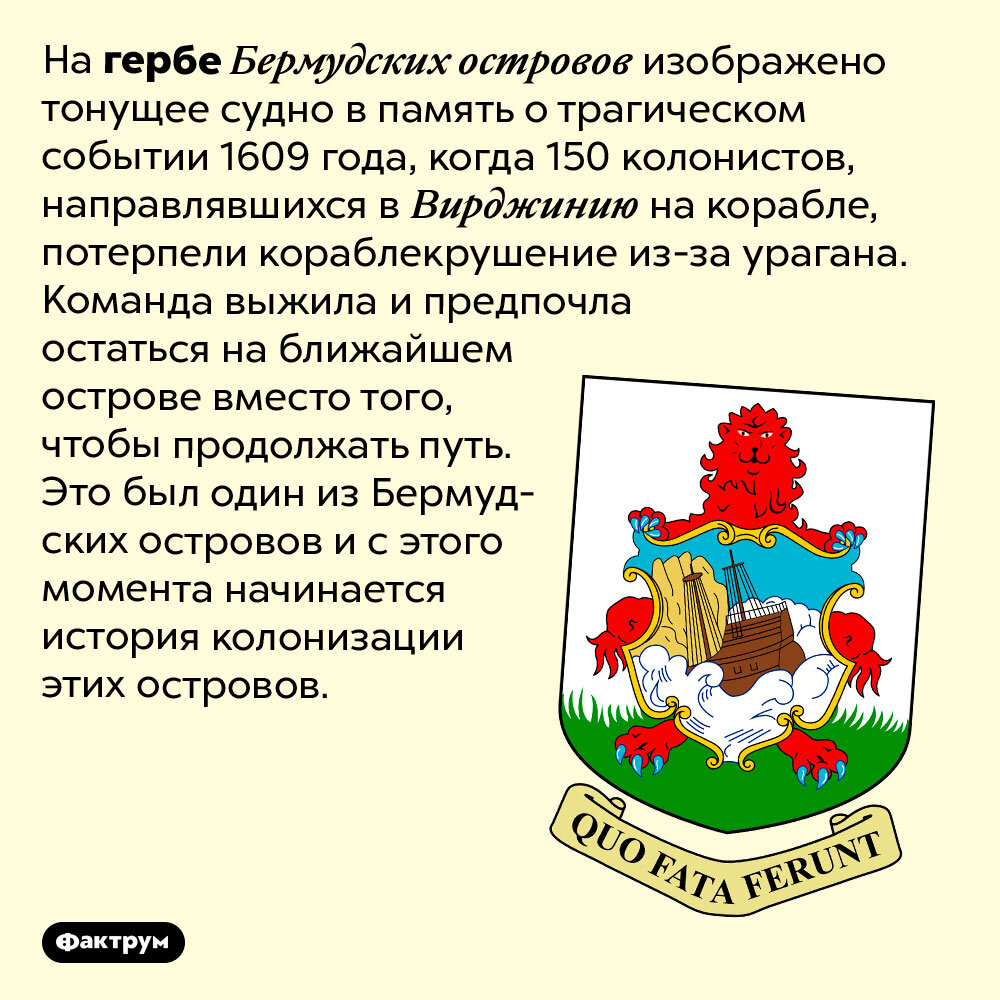 На гербе Бермудских островов изображено тонущее судно в память о трагическом событии 1609 года, когда 150 колонистов, направлявшихся в Вирджинию на корабле, потерпели кораблекрушение из-за урагана. Команда выжила и предпочла остаться на ближайшем острове вместо того, чтобы продолжать путь. Это был один из Бермудских островов и с этого момента начинается история колонизации этих островов.

QUO FATA FERUNT

Фактрум